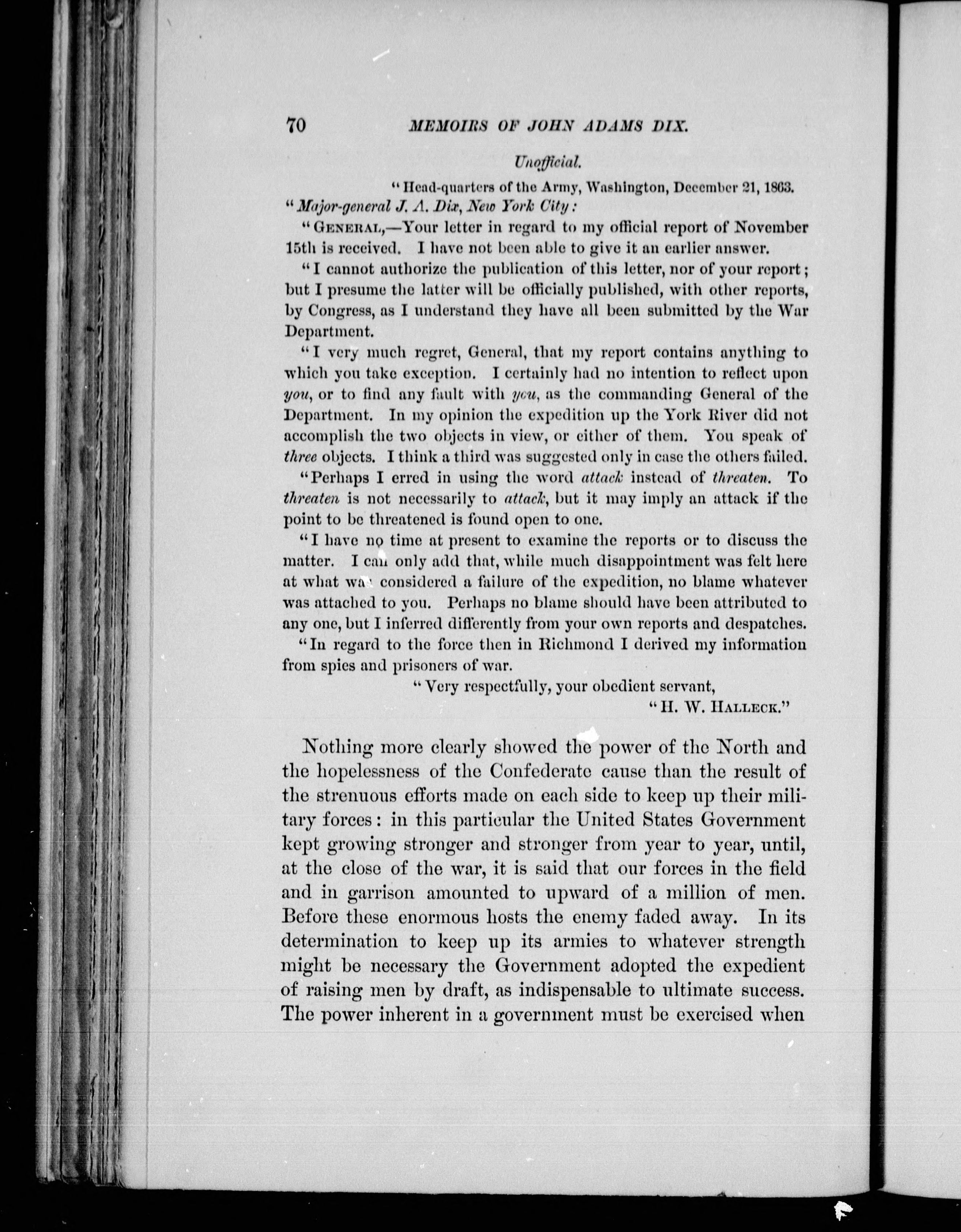 70 MEMOIRS OF JOHN ADAMS DIX.

Unofficial.

"Head-quarters of the Army, Washington, December 21, 1863.

"Major-general J. A. Dix, New York City:

"GENERAL,—Your letter in regard to my official report of November 15th is received. I have not been able to give it an earlier answer.

"I cannot authorize the publication of this letter, nor of your report; but I presume the latter will be officially published, with other reports, by Congress, as I understand they have all been submitted by the War Department.

"I very much regret, General, that my report contains anything to which you take exception. I certainly had no intention to reflect upon you, or to find any fault with you, as the commanding General of the Department. In my opinion the expedition up the York River did not accomplish the two objects in view, or either of them. You speak of three objects. I think a third was suggested only in case the others failed.

"Perhaps I erred in using the word attack instead of threaten. To threaten is not necessarily to attack, but it may imply an attack if the point to be threatened is found open to one.

"I have no time at present to examine the reports or to discuss the matter. I can only add that, while much disappointment was felt here at what was considered a failure of the expedition, no blame whatever was attached to you. Perhaps no blame should have been attributed to any one, but I inferred differently from your own reports and despatches.

"In regard to the force then in Richmond I derived my information from spies and prisoners of war.

"Very respectfully, your obedient servant,

"H. W. HALLECK."

Nothing more clearly showed the power of the North and the hopelessness of the Confederate cause than the result of the strenuous efforts made on each side to keep up their military forces: in this particular the United States Government kept growing stronger and stronger from year to year, until, at the close of the war, it is said that our forces in the field and in garrison amounted to upward of a million of men. Before these enormous hosts the enemy faded away. In its determination to keep up its armies to whatever strength might be necessary the Government adopted the expedient of raising men by draft, as indispensable to ultimate success. The power inherent in a government must be exercised when